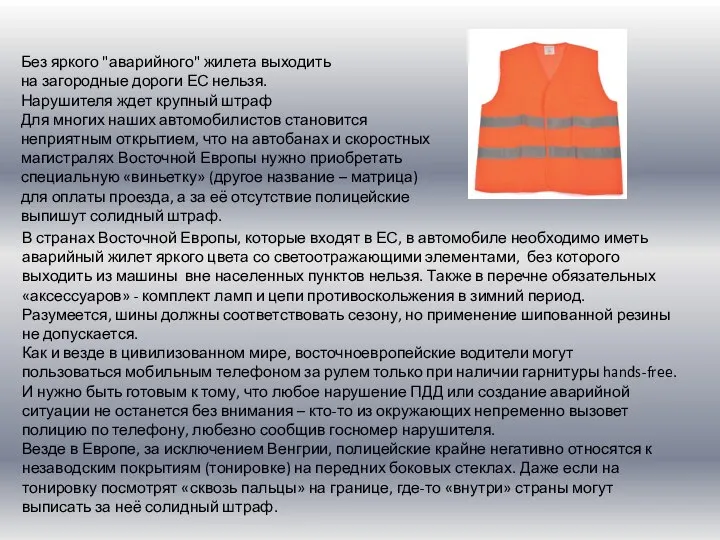 Без яркого "аварийного" жилета выходить на загородные дороги ЕС нельзя.
Нарушителя ждет крупный штраф
Для многих наших автомобилистов становится неприятным открытием, что на автобанах и скоростных магистралях Восточной Европы нужно приобретать специальную «виньетку» (другое название – матрица) для оплаты проезда, а за её отсутствие полицейские выпишут солидный штраф.

В странах Восточной Европы, которые входят в ЕС, в автомобиле необходимо иметь аварийный жилет яркого цвета со светоотражающими элементами, без которого выходить из машины вне населенных пунктов нельзя. Также в перечне обязательных «аксессуаров» - комплект ламп и цепи противоскольжения в зимний период. Разумеется, шины должны соответствовать сезону, но применение шипованной резины не допускается.
Как и везде в цивилизованном мире, восточноевропейские водители могут пользоваться мобильным телефоном за рулем только при наличии гарнитуры hands-free. И нужно быть готовым к тому, что любое нарушение ПДД или создание аварийной ситуации не останется без внимания – кто-то из окружающих непременно вызовет полицию по телефону, любезно сообщив госномер нарушителя.
Везде в Европе, за исключением Венгрии, полицейские крайне негативно относятся к незаводским покрытиям (тонировке) на передних боковых стеклах. Даже если на тонировку посмотрят «сквозь пальцы» на границе, где-то «внутри» страны могут выписать за неё солидный штраф.